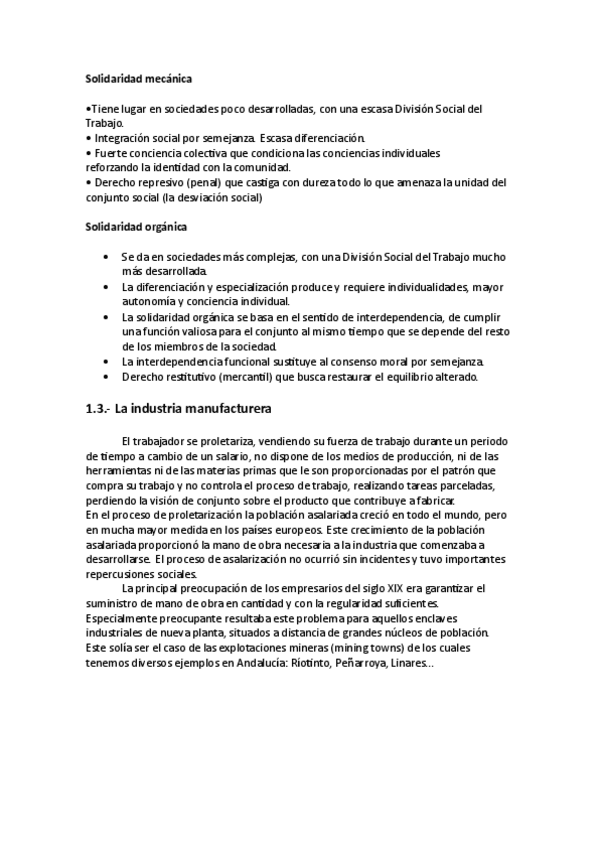 Solidaridad mecánica

•Tiene lugar en sociedades poco desarrolladas, con una escasa División Social del Trabajo.
• Integración social por semejanza. Escasa diferenciación.
• Fuerte conciencia colectiva que condiciona las conciencias individuales reforzando la identidad con la comunidad.
• Derecho represivo (penal) que castiga con dureza todo lo que amenaza la unidad del conjunto social (la desviación social)

Solidaridad orgánica

• Se da en sociedades más complejas, con una División Social del Trabajo mucho más desarrollada.
• La diferenciación y especialización produce y requiere individualidades, mayor autonomía y conciencia individual.
• La solidaridad orgánica se basa en el sentido de interdependencia, de cumplir una función valiosa para el conjunto al mismo tiempo que se depende del resto de los miembros de la sociedad.
• La interdependencia funcional sustituye al consenso moral por semejanza.
• Derecho restitutivo (mercantil) que busca restaurar el equilibrio alterado.

1.3.- La industria manufacturera

El trabajador se proletariza, vendiendo su fuerza de trabajo durante un periodo de tiempo a cambio de un salario, no dispone de los medios de producción, ni de las herramientas ni de las materias primas que le son proporcionadas por el patrón que compra su trabajo y no controla el proceso de trabajo, realizando tareas parceladas, perdiendo la visión de conjunto sobre el producto que contribuye a fabricar.
En el proceso de proletarización la población asalariada creció en todo el mundo, pero en mucha mayor medida en los países europeos. Este crecimiento de la población asalariada proporcionó la mano de obra necesaria a la industria que comenzaba a desarrollarse. El proceso de asalarización no ocurrió sin incidentes y tuvo importantes repercusiones sociales.
La principal preocupación de los empresarios del siglo XIX era garantizar el suministro de mano de obra en cantidad y con la regularidad suficientes. Especialmente preocupante resultaba este problema para aquellos enclaves industriales de nueva planta, situados a distancia de grandes núcleos de población. Este solía ser el caso de las explotaciones mineras (mining towns) de los cuales tenemos diversos ejemplos en Andalucía: Ríotinto, Peñarroya, Linares...